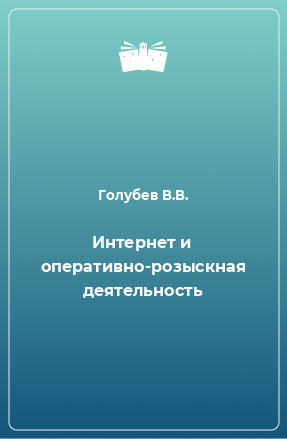 Голубев В.В.

Интернет и оперативно-розыскная деятельность